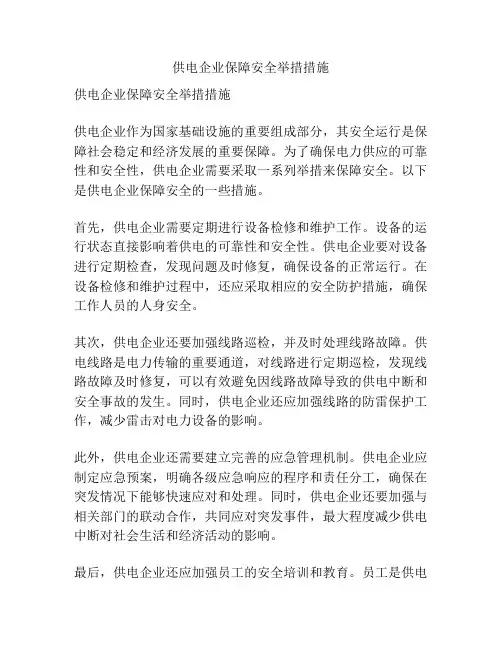 供电企业保障安全举措措施

供电企业保障安全举措措施

供电企业作为国家基础设施的重要组成部分，其安全运行是保障社会稳定和经济发展的重要保障。为了确保电力供应的可靠性和安全性，供电企业需要采取一系列举措来保障安全。以下是供电企业保障安全的一些措施。

首先，供电企业需要定期进行设备检修和维护工作。设备的运行状态直接影响着供电的可靠性和安全性。供电企业要对设备进行定期检查，发现问题及时修复，确保设备的正常运行。在设备检修和维护过程中，还应采取相应的安全防护措施，确保工作人员的人身安全。

其次，供电企业还要加强线路巡检，并及时处理线路故障。供电线路是电力传输的重要通道，对线路进行定期巡检，发现线路故障及时修复，可以有效避免因线路故障导致的供电中断和安全事故的发生。同时，供电企业还应加强线路的防雷保护工作，减少雷击对电力设备的影响。

此外，供电企业还需要建立完善的应急管理机制。供电企业应制定应急预案，明确各级应急响应的程序和责任分工，确保在突发情况下能够快速应对和处理。同时，供电企业还要加强与相关部门的联动合作，共同应对突发事件，最大程度减少供电中断对社会生活和经济活动的影响。

最后，供电企业还应加强员工的安全培训和教育。员工是供电